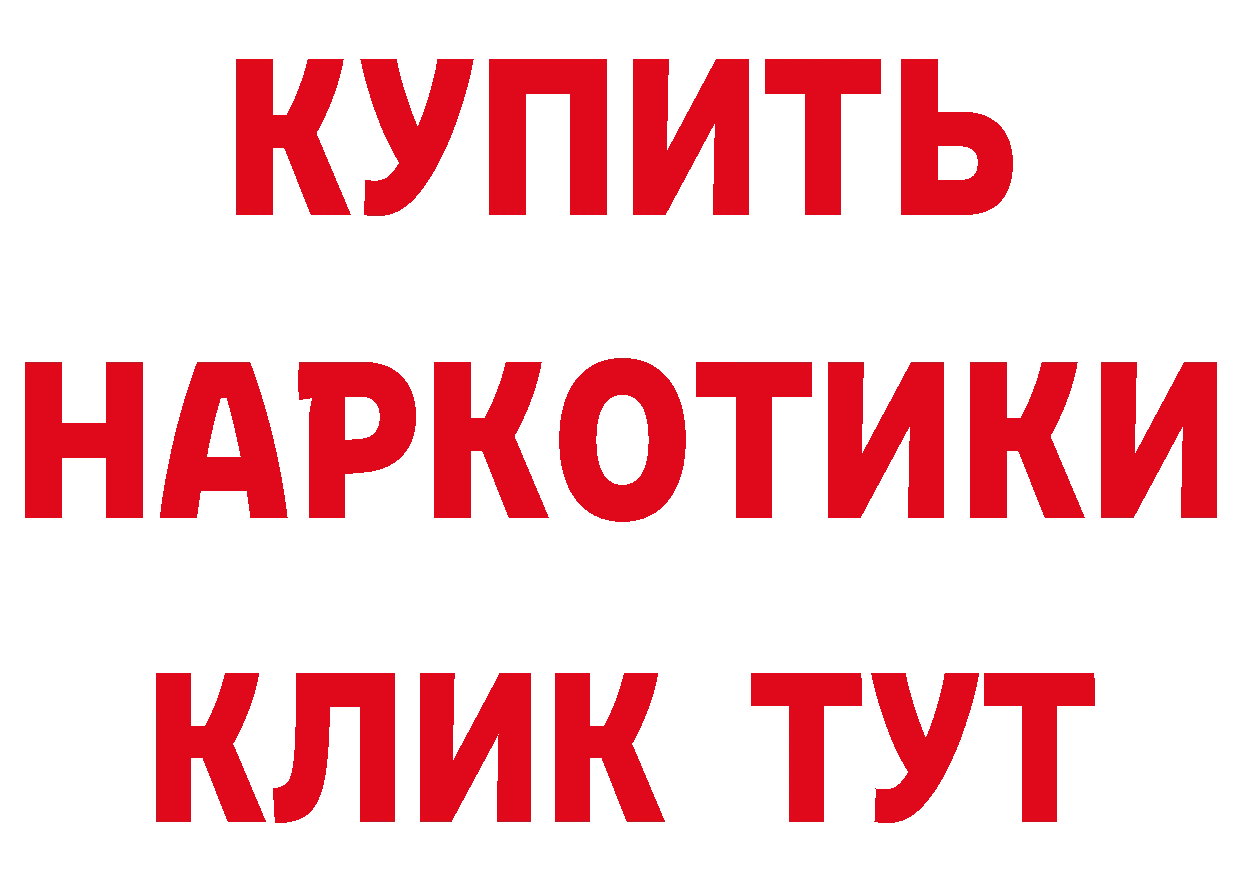 КУПИТЬ
НАРКОТИКИ
КЛИК ТУТ